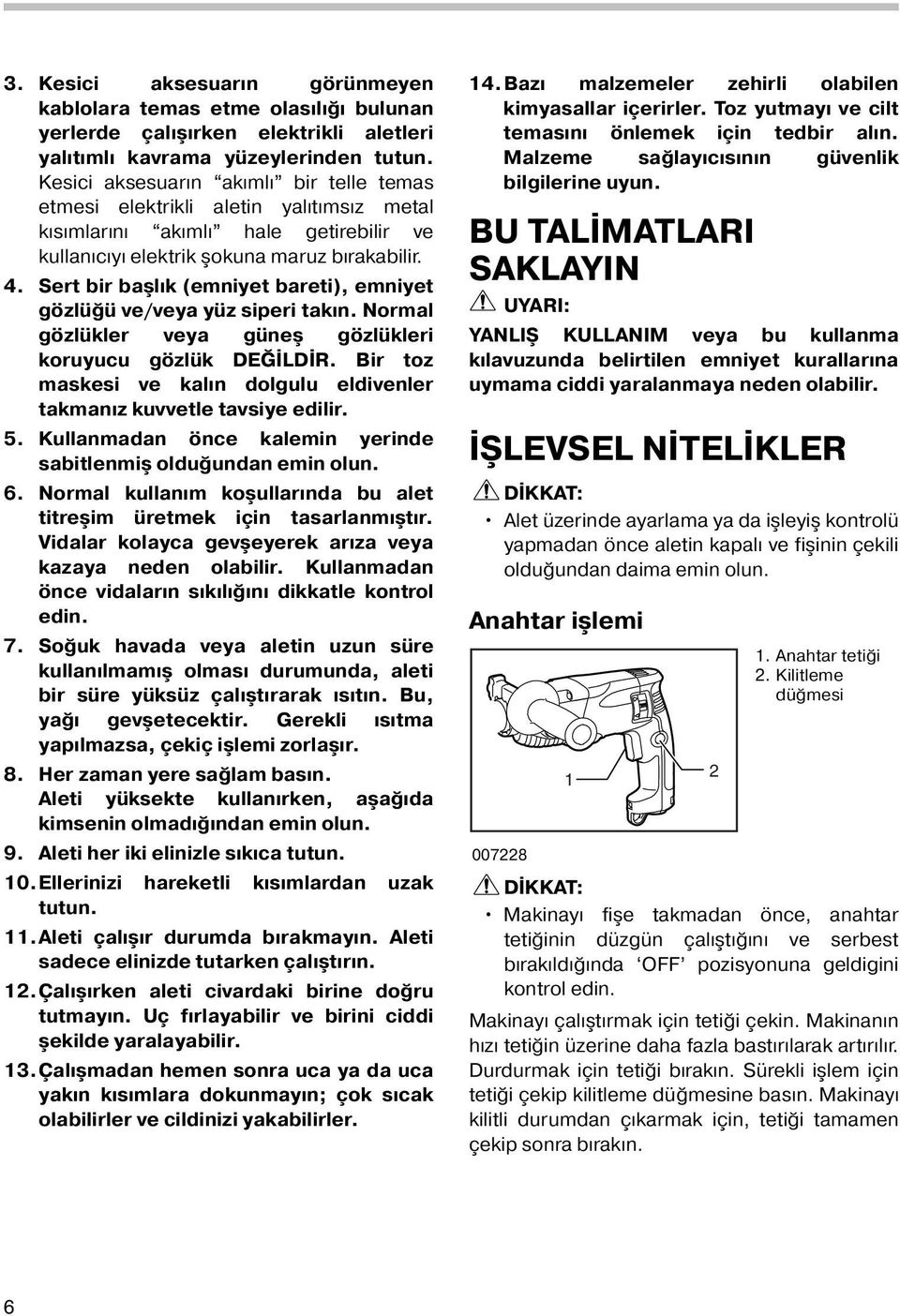 3. Kesici aksesuarın görünmeyen kablolara temas etme olasılığı bulunan yerlerde çalışırken elektrikli aletleri yalıtımlı kavrama yüzeylerinden tutun. Kesici aksesuarın “akımlı” bir telle temas etmesi elektrikli aletin yalıtımsız metal kısımlarını “akımlı” hale getirebilir ve kullanıcıyı elektrik şokuna maruz bırakabilir.

4. Sert bir başlık (emniyet bareti), emniyet gözlüğü ve/veya yüz siperi takın. Normal gözlükler veya güneş gözlükleri koruyucu gözlük DEĞİLDİR. Bir toz maskesi ve kalın dolgulu eldivenler takmanız kuvvetle tavsiye edilir.

5. Kullanmadan önce kalemin yerinde sabitlenmiş olduğundan emin olun.

6. Normal kullanım koşullarında bu alet titreşim üretmek için tasarlanmıştır. Vidalar kolayca gevşeyerek arıza veya kazaya neden olabilir. Kullanmadan önce vidaların sıkılığını dikkatle kontrol edin.

7. Soğuk havada veya aletin uzun süre kullanılmamış olması durumunda, aleti bir süre yüksüz çalıştırarak ısıtın. Bu, yağı gevşetecektir. Gerekli ısıtma yapılmazsa, çekiç işlemi zorlaşır.

8. Her zaman yere sağlam basın. Aleti yüksekte kullanırken, aşağıda kimsenin olmadığından emin olun.

9. Aleti her iki elinizle sıkıca tutun.

10. Ellerinizi hareketli kısımlardan uzak tutun.

11. Aleti çalışır durumda bırakmayın. Aleti sadece elinizde tutarken çalıştırın.

12. Çalışırken aleti civardaki birine doğru tutmayın. Uç fırlayabilir ve birini ciddi şekilde yaralayabilir.

13. Çalışmadan hemen sonra uca ya da uca yakın kısımlara dokunmayın; çok sıcak olabilirler ve cildinizi yakabilirler.

14. Bazı malzemeler zehirli olabilen kimyasallar içerirler. Toz yutmayı ve cilt temasını önlemek için tedbir alın. Malzeme sağlayıcısının güvenlik bilgilerine uyun.

BU TALİMATLARI SAKLAYIN

UYARI:

YANLIŞ KULLANIM veya bu kullanma kılavuzunda belirtilen emniyet kurallarına uymama ciddi yaralanmaya neden olabilir.

İŞLEVSEL NİTELİKLER

DİKKAT:

• Alet üzerinde ayarlama ya da işleyiş kontrolü yapmadan önce aletin kapalı ve fişinin çekili olduğundan daima emin olun.

Anahtar işlemi

1. Anahtar tetiği
2. Kilitleme düğmesi

1
2

007228

DİKKAT:

• Makinayı fişe takmadan önce, anahtar tetiğinin düzgün çalıştığını ve serbest bırakıldığında ‘OFF’ pozisyonuna geldigini kontrol edin.

Makinayı çalıştırmak için tetiği çekin. Makinanın hızı tetiğin üzerine daha fazla bastırılarak artırılır. Durdurmak için tetiği bırakın. Sürekli işlem için tetiği çekip kilitleme düğmesine basın. Makinayı kilitli durumdan çıkarmak için, tetiği tamamen çekip sonra bırakın.

6